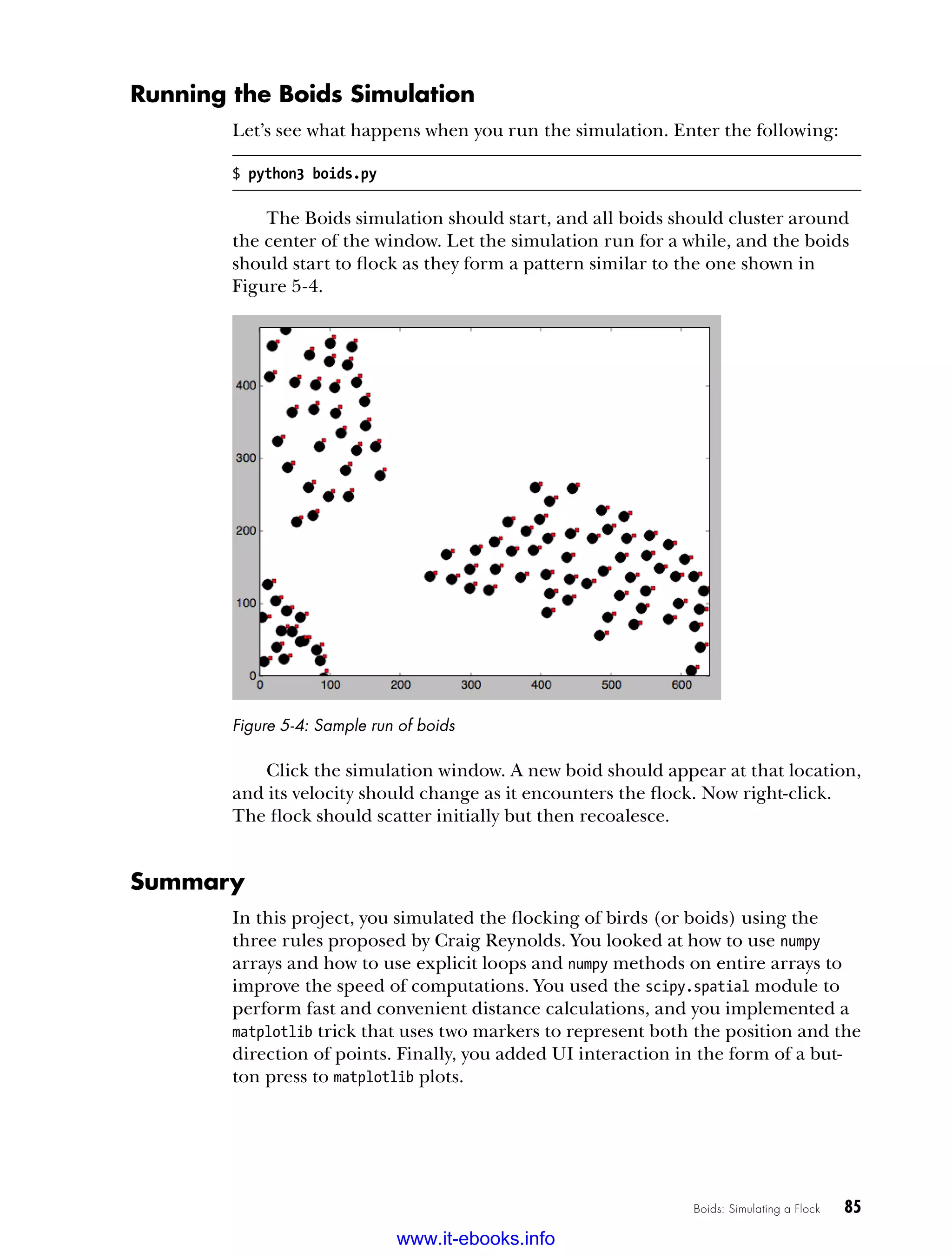 Running the Boids Simulation

Let's see what happens when you run the simulation. Enter the following:

$ python3 boids.py

The Boids simulation should start, and all boids should cluster around the center of the window. Let the simulation run for a while, and the boids should start to flock as they form a pattern similar to the one shown in Figure 5-4.

400
300
200
100
0
0 100 200 300 400 500 600

Figure 5-4: Sample run of boids

Click the simulation window. A new boid should appear at that location, and its velocity should change as it encounters the flock. Now right-click. The flock should scatter initially but then recoalesce.

Summary

In this project, you simulated the flocking of birds (or boids) using the three rules proposed by Craig Reynolds. You looked at how to use numpy arrays and how to use explicit loops and numpy methods on entire arrays to improve the speed of computations. You used the scipy.spatial module to perform fast and convenient distance calculations, and you implemented a matplotlib trick that uses two markers to represent both the position and the direction of points. Finally, you added UI interaction in the form of a button press to matplotlib plots.

Boids: Simulating a Flock 85

www.it-ebooks.info